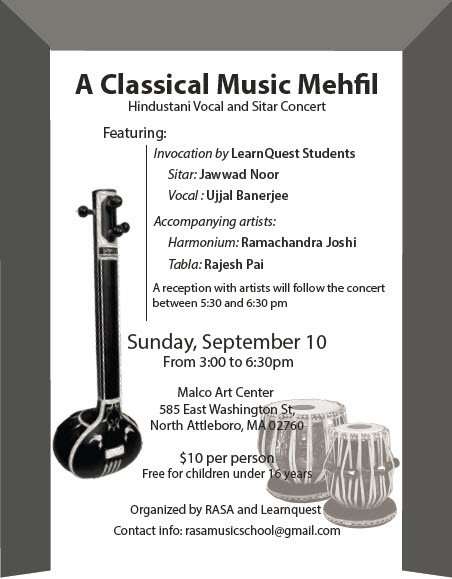 A Classical Music Mehfil
Hindustani Vocal and Sitar Concert

Featuring:

Invocation by LearnQuest Students
Sitar: Jawwad Noor
Vocal : Ujjal Banerjee

Accompanying artists:
Harmonium: Ramachandra Joshi
Tabla: Rajesh Pai

A reception with artists will follow the concert between 5:30 and 6:30 pm

Sunday, September 10
From 3:00 to 6:30pm

Malco Art Center
585 East Washington St,
North Attleboro, MA 02760

$10 per person
Free for children under 16 years

Organized by RASA and Learnquest

Contact info: rasamusicschool@gmail.com